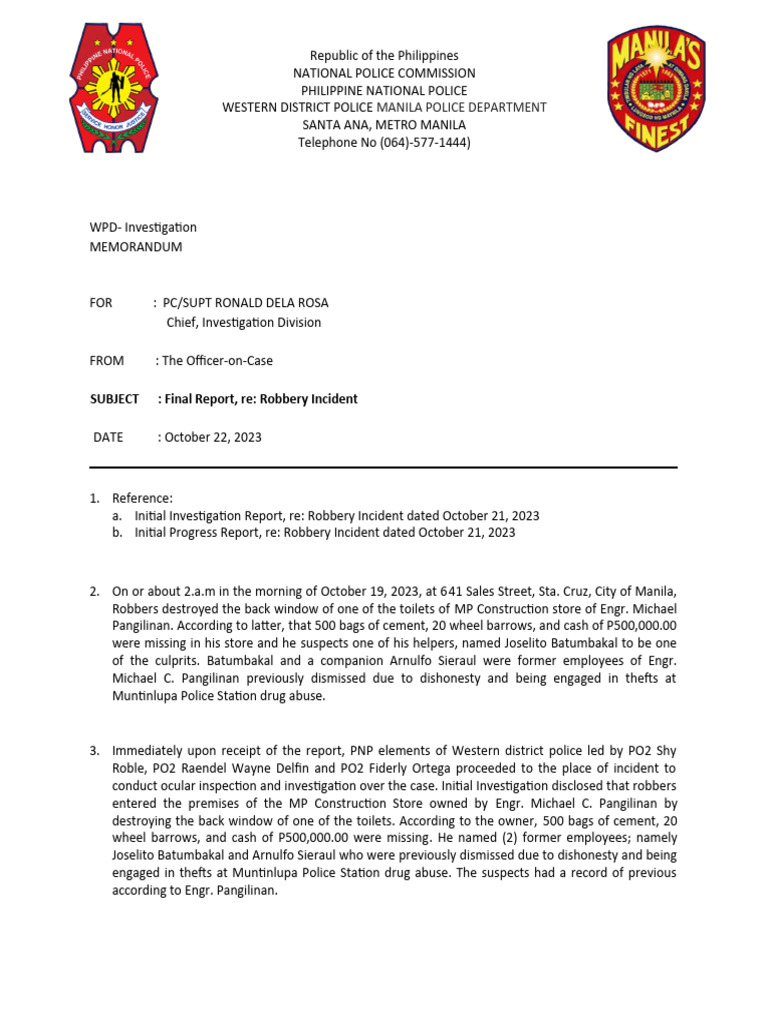 PHILIPPINE NATIONAL POLICE
SERVICE HONOR JUSTICE

Republic of the Philippines
NATIONAL POLICE COMMISSION
PHILIPPINE NATIONAL POLICE
WESTERN DISTRICT POLICE MANILA POLICE DEPARTMENT
SANTA ANA, METRO MANILA
Telephone No (064)-577-1444)

MANILA'S FINEST

WPD- Investigation
MEMORANDUM

FOR : PC/SUPT RONALD DELA ROSA
Chief, Investigation Division

FROM : The Officer-on-Case

SUBJECT : Final Report, re: Robbery Incident

DATE : October 22, 2023

1. Reference:
a. Initial Investigation Report, re: Robbery Incident dated October 21, 2023
b. Initial Progress Report, re: Robbery Incident dated October 21, 2023

2. On or about 2.a.m in the morning of October 19, 2023, at 641 Sales Street, Sta. Cruz, City of Manila, Robbers destroyed the back window of one of the toilets of MP Construction store of Engr. Michael Pangilinan. According to latter, that 500 bags of cement, 20 wheel barrows, and cash of P500,000.00 were missing in his store and he suspects one of his helpers, named Joselito Batumbakal to be one of the culprits. Batumbakal and a companion Arnulfo Sieraul were former employees of Engr. Michael C. Pangilinan previously dismissed due to dishonesty and being engaged in thefts at Muntinlupa Police Station drug abuse.

3. Immediately upon receipt of the report, PNP elements of Western district police led by PO2 Shy Roble, PO2 Raendel Wayne Delfin and PO2 Fiderly Ortega proceeded to the place of incident to conduct ocular inspection and investigation over the case. Initial Investigation disclosed that robbers entered the premises of the MP Construction Store owned by Engr. Michael C. Pangilinan by destroying the back window of one of the toilets. According to the owner, 500 bags of cement, 20 wheel barrows, and cash of P500,000.00 were missing. He named (2) former employees; namely Joselito Batumbakal and Arnulfo Sieraul who were previously dismissed due to dishonesty and being engaged in thefts at Muntinlupa Police Station drug abuse. The suspects had a record of previous according to Engr. Pangilinan.